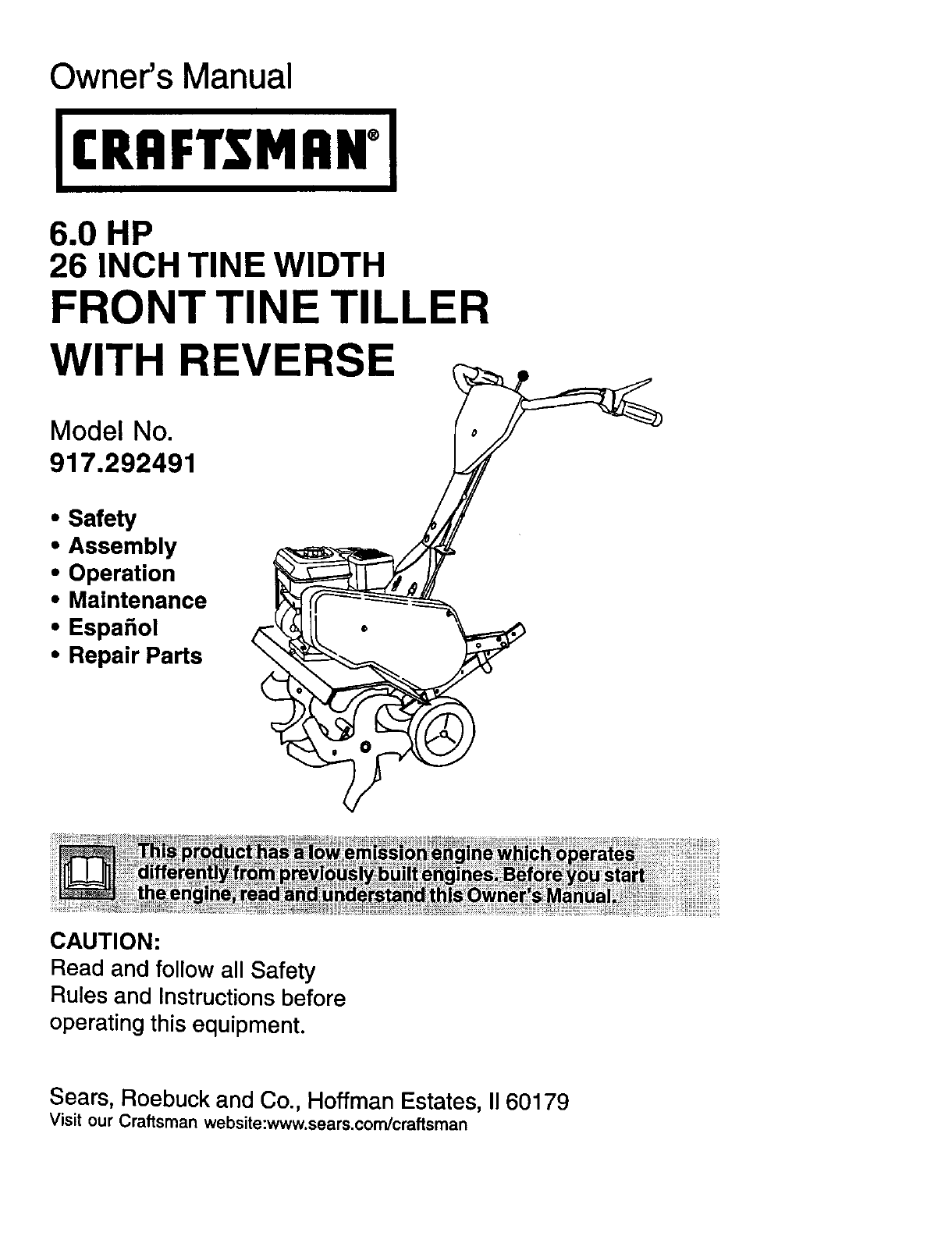 Owner's Manual

CRAFTSMAN®

6.0 HP
26 INCH TINE WIDTH
FRONT TINE TILLER
WITH REVERSE

Model No.
917.292491

• Safety
• Assembly
• Operation
• Maintenance
• Español
• Repair Parts

This product has a low emission engine which operates differently from previously built engines. Before you start the engine, read and understand this Owner's Manual.

CAUTION:
Read and follow all Safety Rules and Instructions before operating this equipment.

Sears, Roebuck and Co., Hoffman Estates, Il 60179
Visit our Craftsman website:www.sears.com/craftsman